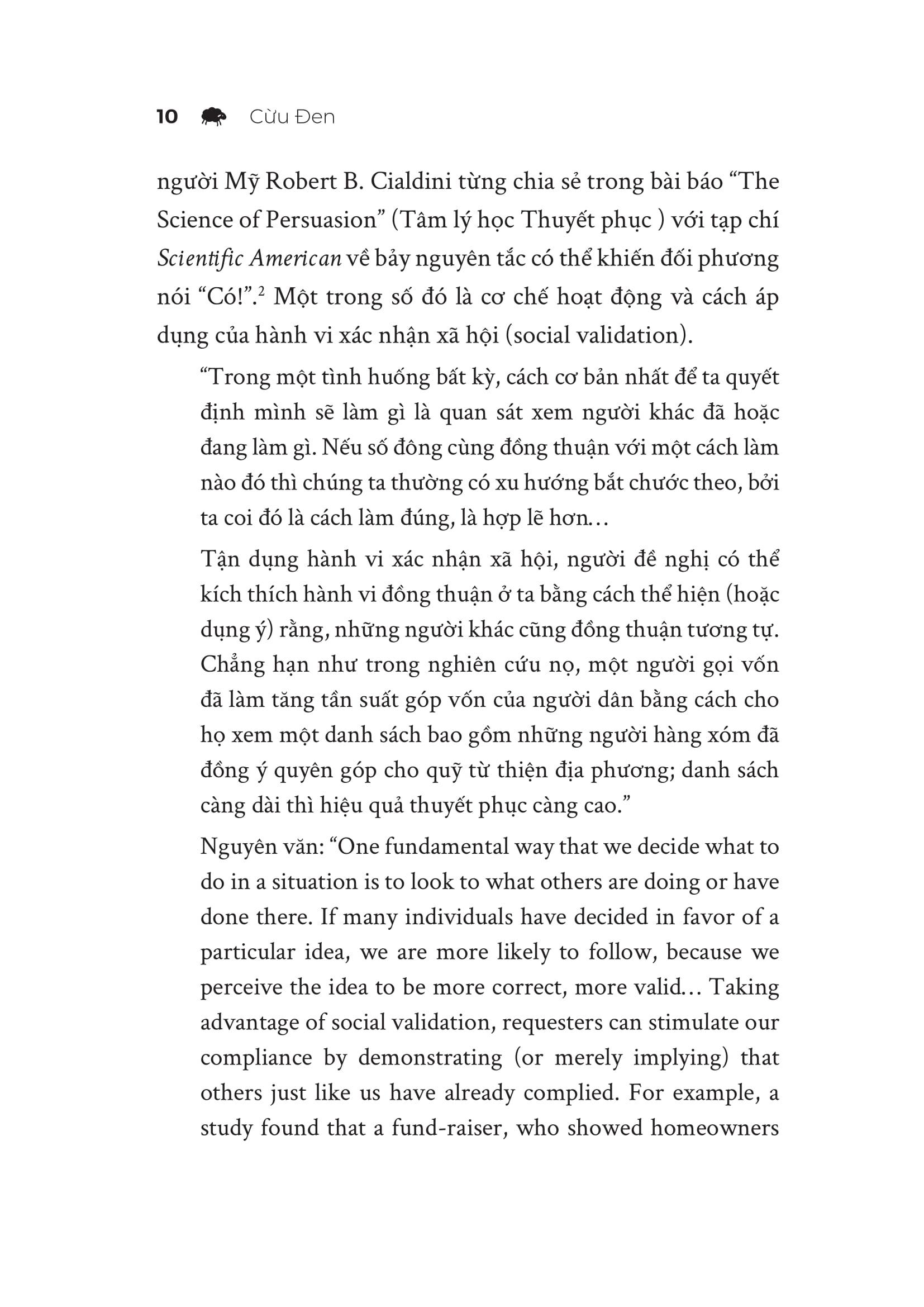 10 Cừu Đen

người Mỹ Robert B. Cialdini từng chia sẻ trong bài báo "The Science of Persuasion" (Tâm lý học Thuyết phục ) với tạp chí Scientific American về bảy nguyên tắc có thể khiến đối phương nói "Có!".$^{2}$ Một trong số đó là cơ chế hoạt động và cách áp dụng của hành vi xác nhận xã hội (social validation).

"Trong một tình huống bất kỳ, cách cơ bản nhất để ta quyết định mình sẽ làm gì là quan sát xem người khác đã hoặc đang làm gì. Nếu số đông cùng đồng thuận với một cách làm nào đó thì chúng ta thường có xu hướng bắt chước theo, bởi ta coi đó là cách làm đúng, là hợp lẽ hơn…

Tận dụng hành vi xác nhận xã hội, người đề nghị có thể kích thích hành vi đồng thuận ở ta bằng cách thể hiện (hoặc dụng ý) rằng, những người khác cũng đồng thuận tương tự. Chẳng hạn như trong nghiên cứu nọ, một người gọi vốn đã làm tăng tần suất góp vốn của người dân bằng cách cho họ xem một danh sách bao gồm những người hàng xóm đã đồng ý quyên góp cho quỹ từ thiện địa phương; danh sách càng dài thì hiệu quả thuyết phục càng cao."

Nguyên văn: "One fundamental way that we decide what to do in a situation is to look to what others are doing or have done there. If many individuals have decided in favor of a particular idea, we are more likely to follow, because we perceive the idea to be more correct, more valid… Taking advantage of social validation, requesters can stimulate our compliance by demonstrating (or merely implying) that others just like us have already complied. For example, a study found that a fund-raiser, who showed homeowners